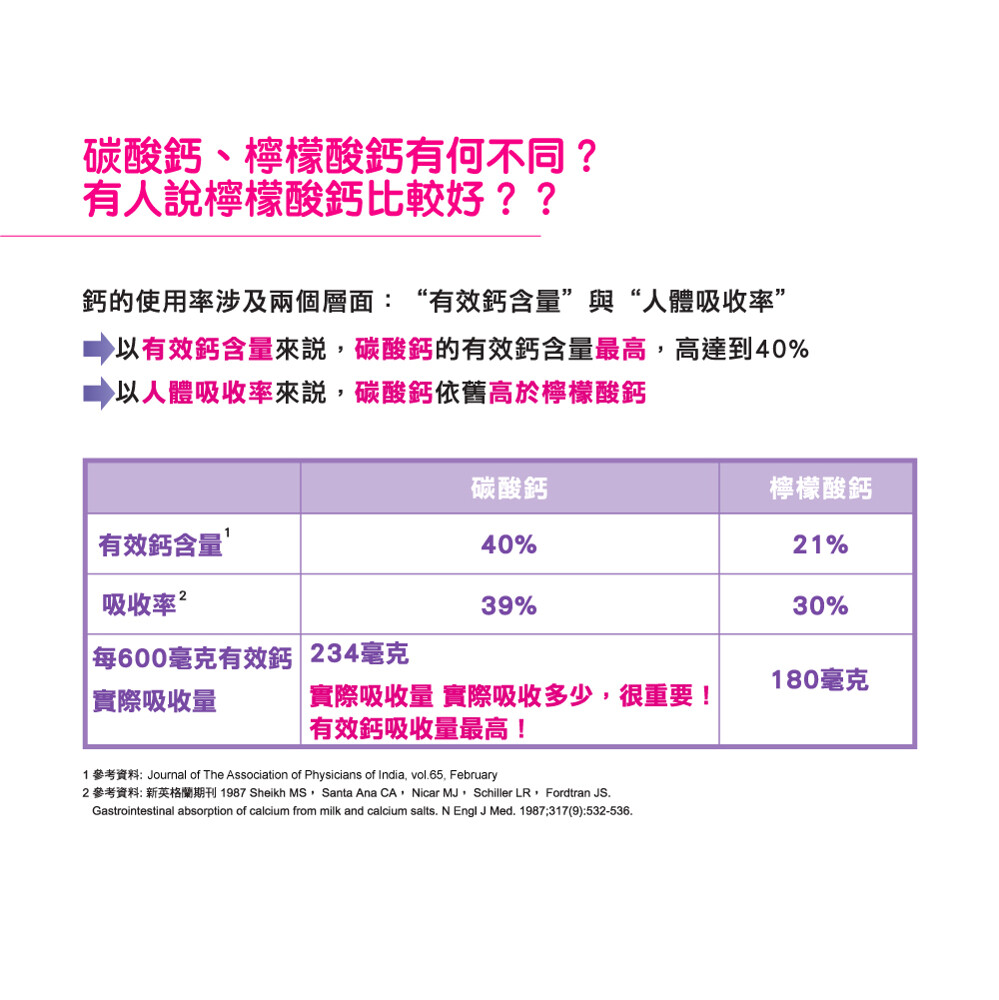 碳酸鈣、檸檬酸鈣有何不同？
有人說檸檬酸鈣比較好？？

鈣的使用率涉及兩個層面：“有效鈣含量”與“人體吸收率”

以有效鈣含量來說，碳酸鈣的有效鈣含量最高，高達到40%

以人體吸收率來說，碳酸鈣依舊高於檸檬酸鈣

| | 碳酸鈣 | 檸檬酸鈣 |
|---|---|---|
| 有效鈣含量$^1$ | 40% | 21% |
| 吸收率$^2$ | 39% | 30% |
| 每600毫克有效鈣實際吸收量 | 234毫克 實際吸收量 實際吸收多少，很重要！有效鈣吸收量最高！ | 180毫克 |

1 參考資料: Journal of The Association of Physicians of India, vol.65, February
2 參考資料: 新英格蘭期刊 1987 Sheikh MS， Santa Ana CA， Nicar MJ， Schiller LR， Fordtran JS. Gastrointestinal absorption of calcium from milk and calcium salts. N Engl J Med. 1987;317(9):532-536.